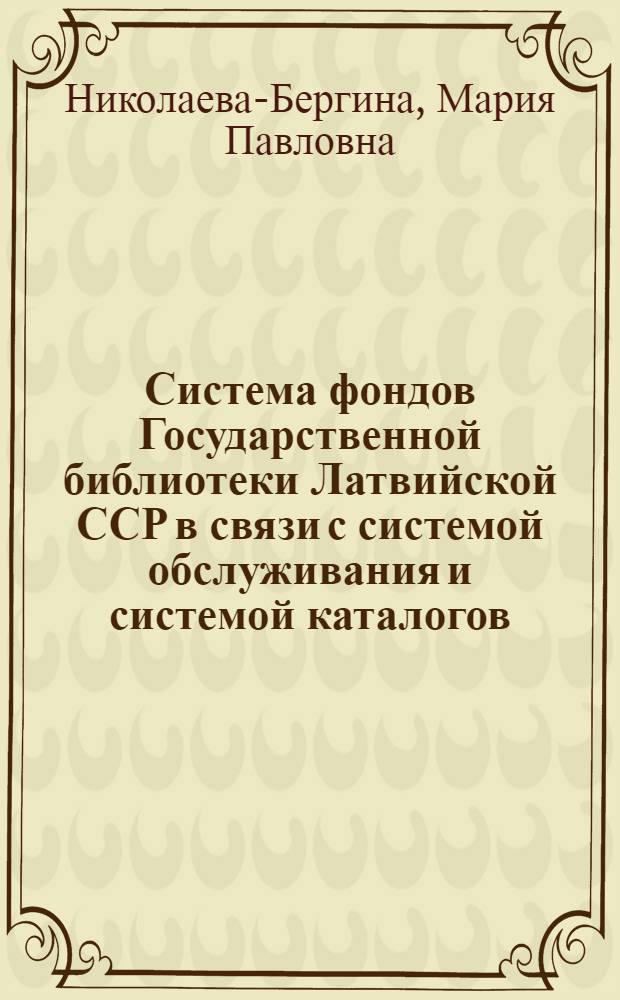 Николаева-Бергина, Мария Павловна

Система фондов Государственной библиотеки Латвийской ССР в связи с системой обслуживания и системой каталогов